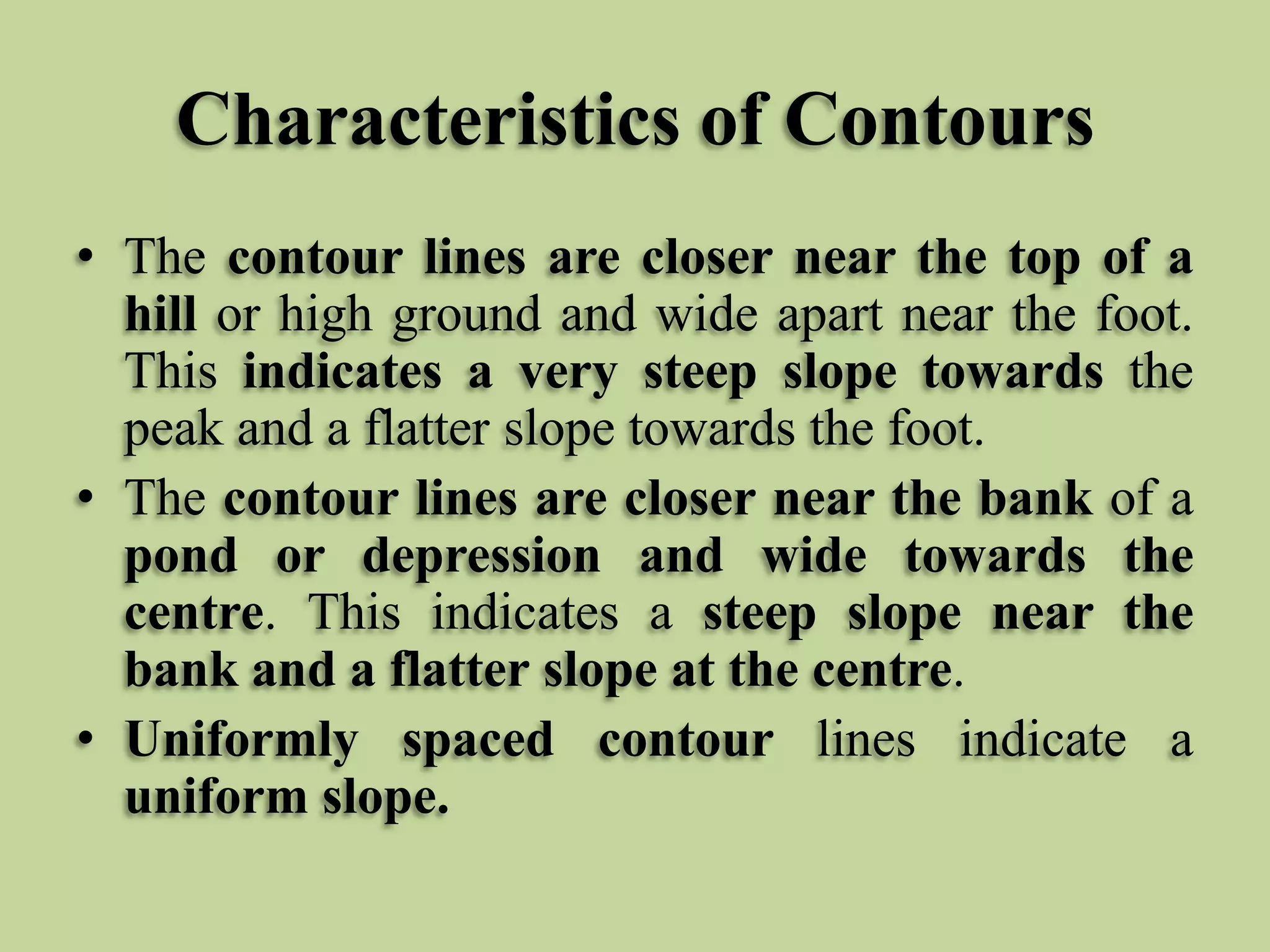 Characteristics of Contours

• The contour lines are closer near the top of a hill or high ground and wide apart near the foot. This indicates a very steep slope towards the peak and a flatter slope towards the foot.

• The contour lines are closer near the bank of a pond or depression and wide towards the centre. This indicates a steep slope near the bank and a flatter slope at the centre.

• Uniformly spaced contour lines indicate a uniform slope.